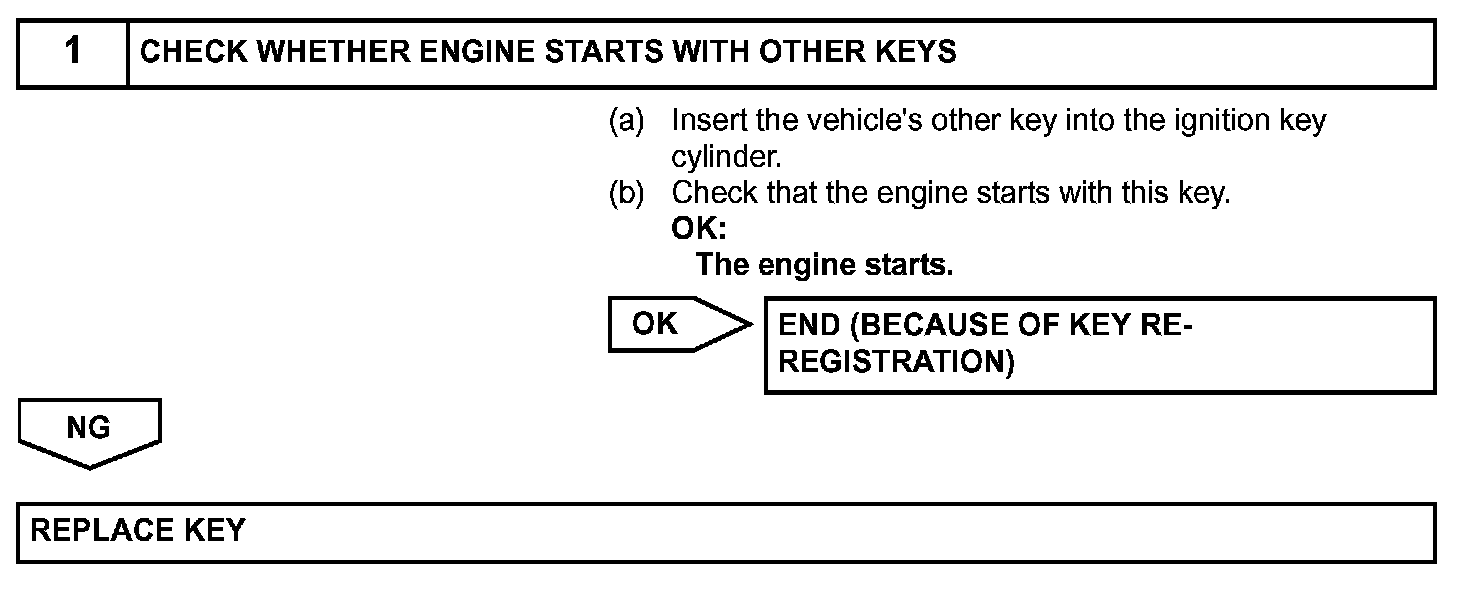 1 CHECK WHETHER ENGINE STARTS WITH OTHER KEYS

(a) Insert the vehicle's other key into the ignition key cylinder.
(b) Check that the engine starts with this key.
OK:
The engine starts.

OK

END (BECAUSE OF KEY RE-REGISTRATION)

NG

REPLACE KEY